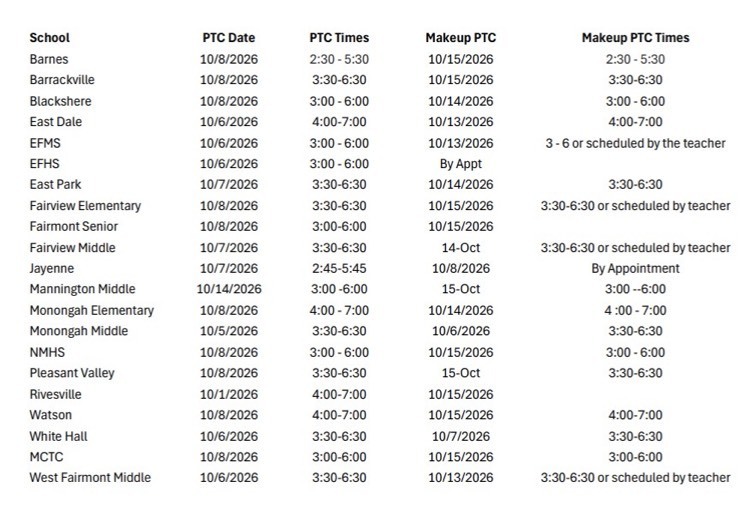 | School | PTC Date | PTC Times | Makeup PTC | Makeup PTC Times |
|---|---|---|---|---|
| Barnes | 10/8/2026 | 2:30 - 5:30 | 10/15/2026 | 2:30 - 5:30 |
| Barrackville | 10/8/2026 | 3:30-6:30 | 10/15/2026 | 3:30-6:30 |
| Blackshere | 10/8/2026 | 3:00 - 6:00 | 10/14/2026 | 3:00 - 6:00 |
| East Dale | 10/6/2026 | 4:00-7:00 | 10/13/2026 | 4:00-7:00 |
| EFMS | 10/6/2026 | 3:00 - 6:00 | 10/13/2026 | 3 - 6 or scheduled by the teacher |
| EFHS | 10/6/2026 | 3:00 - 6:00 | By Appt | |
| East Park | 10/7/2026 | 3:30-6:30 | 10/14/2026 | 3:30-6:30 |
| Fairview Elementary | 10/8/2026 | 3:30-6:30 | 10/15/2026 | 3:30-6:30 or scheduled by teacher |
| Fairmont Senior | 10/8/2026 | 3:00-6:00 | 10/15/2026 | |
| Fairview Middle | 10/7/2026 | 3:30-6:30 | 14-Oct | 3:30-6:30 or scheduled by teacher |
| Jayenne | 10/7/2026 | 2:45-5:45 | 10/8/2026 | By Appointment |
| Mannington Middle | 10/14/2026 | 3:00 -6:00 | 15-Oct | 3:00 --6:00 |
| Monongah Elementary | 10/8/2026 | 4:00 - 7:00 | 10/14/2026 | 4 :00 - 7:00 |
| Monongah Middle | 10/5/2026 | 3:30-6:30 | 10/6/2026 | 3:30-6:30 |
| NMHS | 10/8/2026 | 3:00 - 6:00 | 10/15/2026 | 3:00 - 6:00 |
| Pleasant Valley | 10/8/2026 | 3:30-6:30 | 15-Oct | 3:30-6:30 |
| Rivesville | 10/1/2026 | 4:00-7:00 | 10/15/2026 | |
| Watson | 10/8/2026 | 4:00-7:00 | 10/15/2026 | 4:00-7:00 |
| White Hall | 10/6/2026 | 3:30-6:30 | 10/7/2026 | 3:30-6:30 |
| MCTC | 10/8/2026 | 3:00-6:00 | 10/15/2026 | 3:00-6:00 |
| West Fairmont Middle | 10/6/2026 | 3:30-6:30 | 10/13/2026 | 3:30-6:30 or scheduled by teacher |